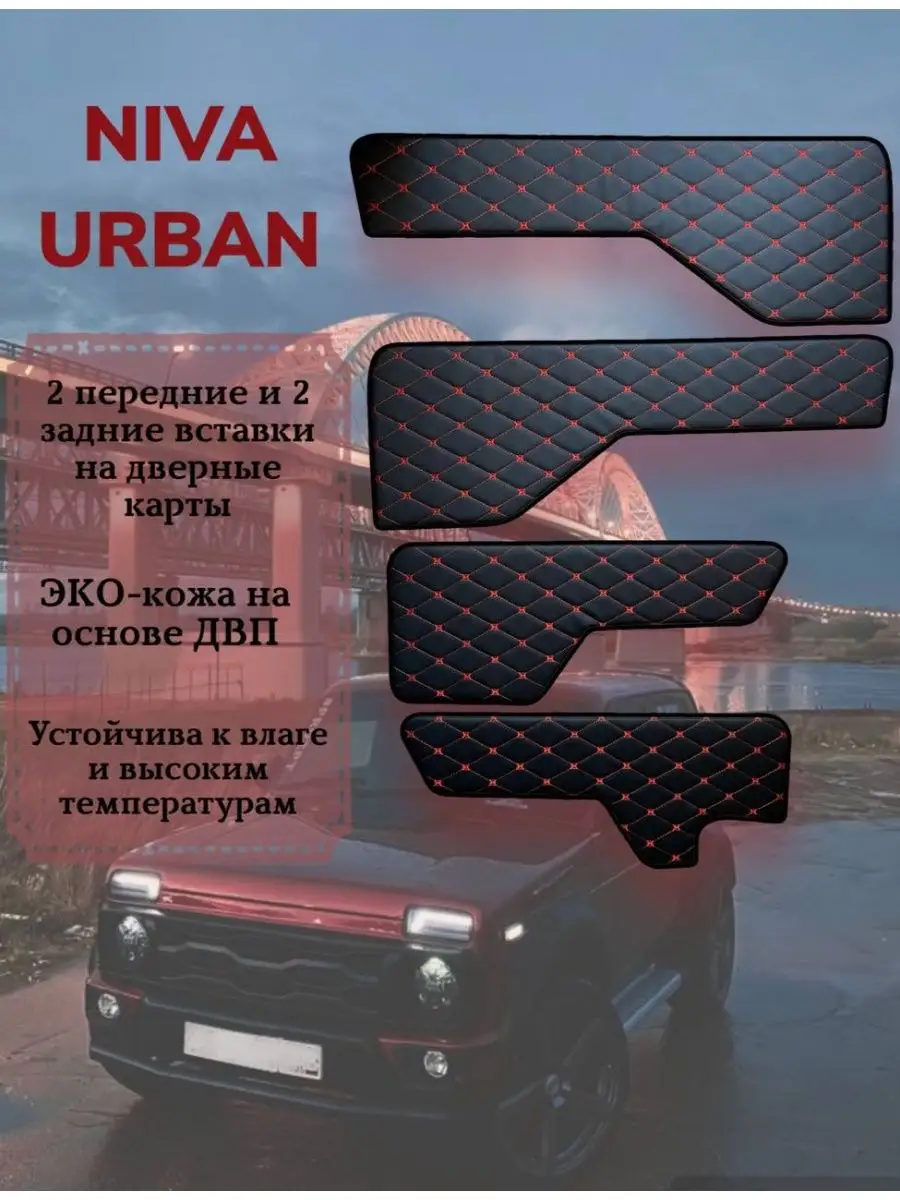 NIVA URBAN

2 передние и 2 задние вставки на дверные карты

ЭКО-кожа на основе ДВП

Устойчива к влаге и высоким температурам